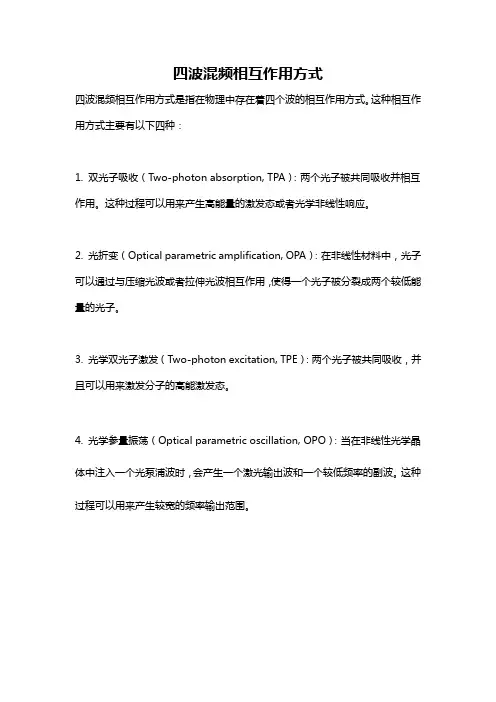 四波混频相互作用方式

四波混频相互作用方式是指在物理中存在着四个波的相互作用方式。这种相互作用方式主要有以下四种：

1. 双光子吸收（Two-photon absorption, TPA）：两个光子被共同吸收并相互作用。这种过程可以用来产生高能量的激发态或者光学非线性响应。

2. 光折变（Optical parametric amplification, OPA）：在非线性材料中，光子可以通过与压缩光波或者拉伸光波相互作用，使得一个光子被分裂成两个较低能量的光子。

3. 光学双光子激发（Two-photon excitation, TPE）：两个光子被共同吸收，并且可以用来激发分子的高能激发态。

4. 光学参量振荡（Optical parametric oscillation, OPO）：当在非线性光学晶体中注入一个光泵浦波时，会产生一个激光输出波和一个较低频率的副波。这种过程可以用来产生较宽的频率输出范围。